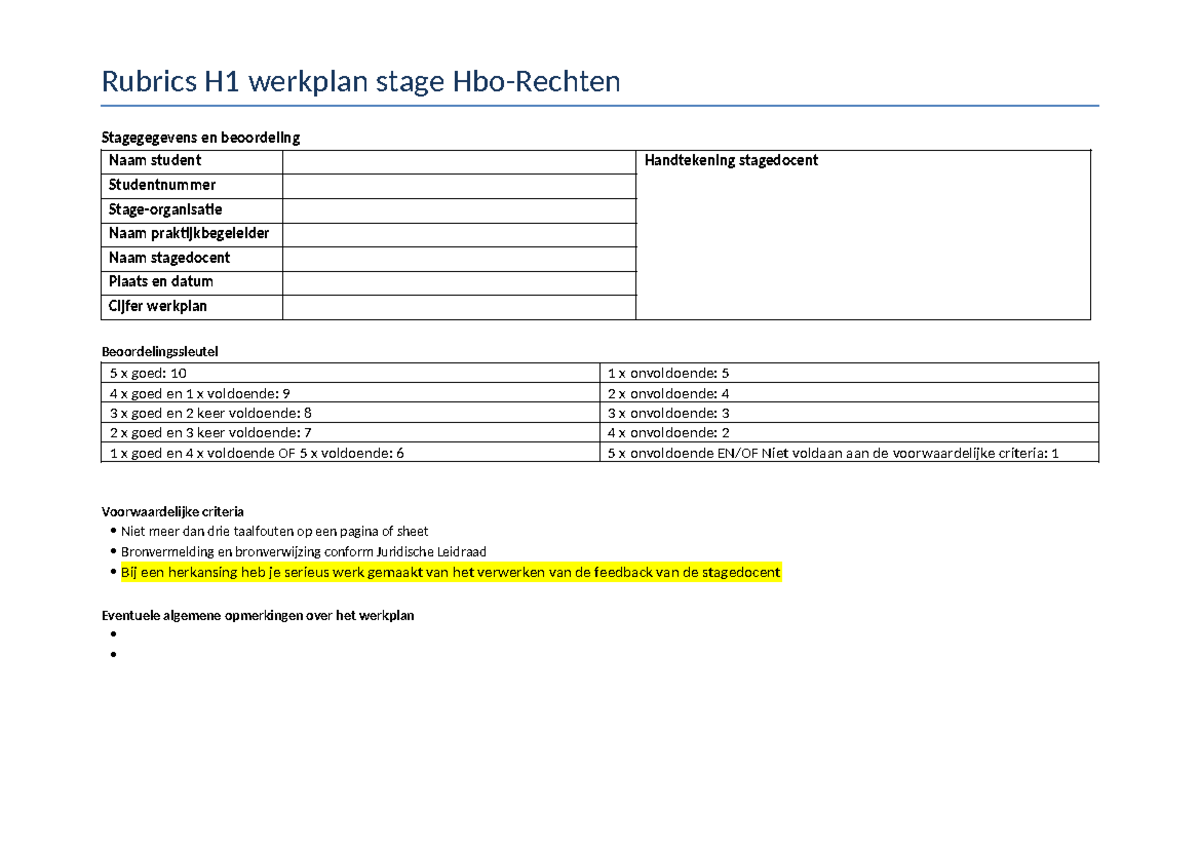 Rubrics H1 werkplan stage Hbo-Rechten

Stagegegevens en beoordeling

| Naam student | | Handtekening stagedocent |
|---|---|---|
| Studentnummer | | |
| Stage-organisatie | | |
| Naam praktijkbegeleider | | |
| Naam stagedocent | | |
| Plaats en datum | | |
| Cijfer werkplan | | |

Beoordelingssleutel

| 5 x goed: 10 | 1 x onvoldoende: 5 |
|---|---|
| 4 x goed en 1 x voldoende: 9 | 2 x onvoldoende: 4 |
| 3 x goed en 2 keer voldoende: 8 | 3 x onvoldoende: 3 |
| 2 x goed en 3 keer voldoende: 7 | 4 x onvoldoende: 2 |
| 1 x goed en 4 x voldoende OF 5 x voldoende: 6 | 5 x onvoldoende EN/OF Niet voldaan aan de voorwaardelijke criteria: 1 |

Voorwaardelijke criteria
• Niet meer dan drie taalfouten op een pagina of sheet
• Bronvermelding en bronverwijzing conform Juridische Leidraad
• Bij een herkansing heb je serieus werk gemaakt van het verwerken van de feedback van de stagedocent

Eventuele algemene opmerkingen over het werkplan
•
•